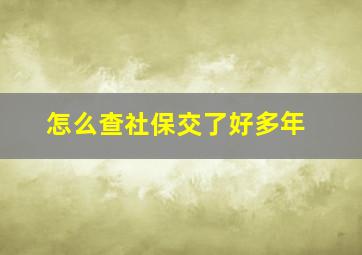 怎么查社保交了好多年